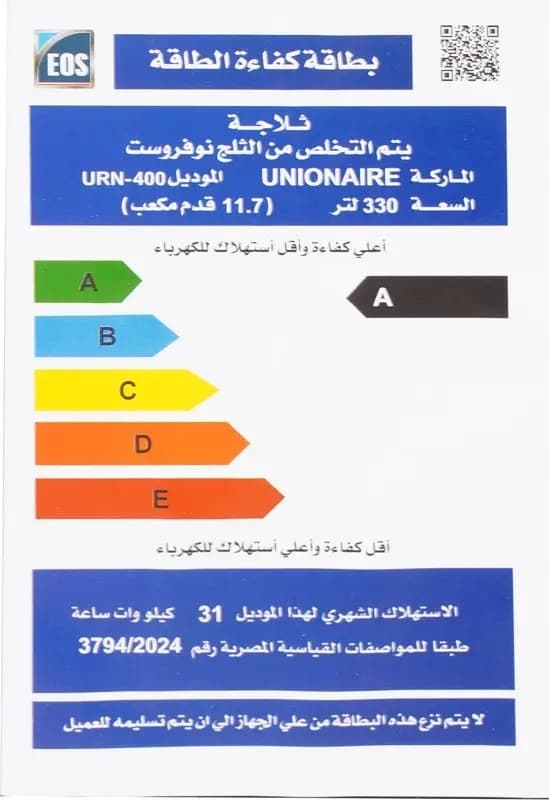 EOS

بطاقة كفاءة الطاقة

ثلاجة
يتم التخلص من الثلج نوفروست
الماركة UNIONAIRE الموديل URN-400
السعة 330 لتر (11.7 قدم مكعب)

أعلي كفاءة وأقل أستهلاك للكهرباء

A
B
C
D
E

A

أقل كفاءة وأعلي أستهلاك للكهرباء

الاستهلاك الشهري لهذا الموديل 31 كيلو وات ساعة
طبقا للمواصفات القياسية المصرية رقم 3794/2024

لا يتم نزع هذه البطاقة من علي الجهاز الي ان يتم تسليمه للعميل